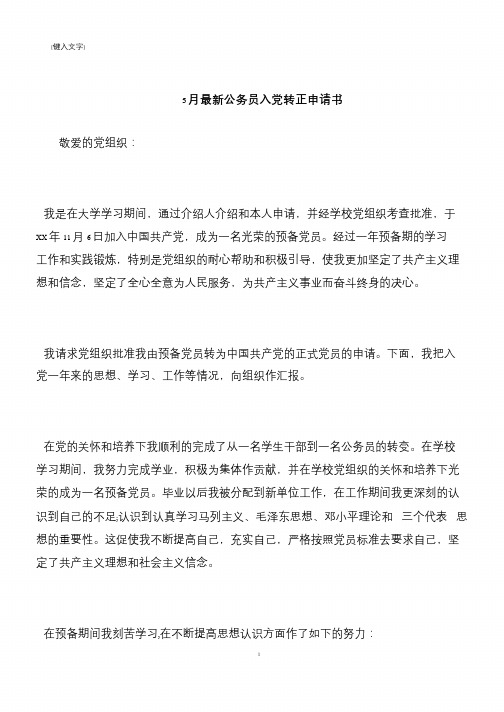 (键入文字)

5月最新公务员入党转正申请书

敬爱的党组织：

我是在大学学习期间，通过介绍人介绍和本人申请，并经学校党组织考查批准，于xx年11月6日加入中国共产党，成为一名光荣的预备党员。经过一年预备期的学习工作和实践锻炼，特别是党组织的耐心帮助和积极引导，使我更加坚定了共产主义理想和信念，坚定了全心全意为人民服务，为共产主义事业而奋斗终身的决心。

我请求党组织批准我由预备党员转为中国共产党的正式党员的申请。下面，我把入党一年来的思想、学习、工作等情况，向组织作汇报。

在党的关怀和培养下我顺利的完成了从一名学生干部到一名公务员的转变。在学校学习期间，我努力完成学业，积极为集体作贡献，并在学校党组织的关怀和培养下光荣的成为一名预备党员。毕业以后我被分配到新单位工作，在工作期间我更深刻的认识到自己的不足;认识到认真学习马列主义、毛泽东思想、邓小平理论和 三个代表 思想的重要性。这促使我不断提高自己，充实自己，严格按照党员标准去要求自己，坚定了共产主义理想和社会主义信念。

在预备期间我刻苦学习,在不断提高思想认识方面作了如下的努力：

1